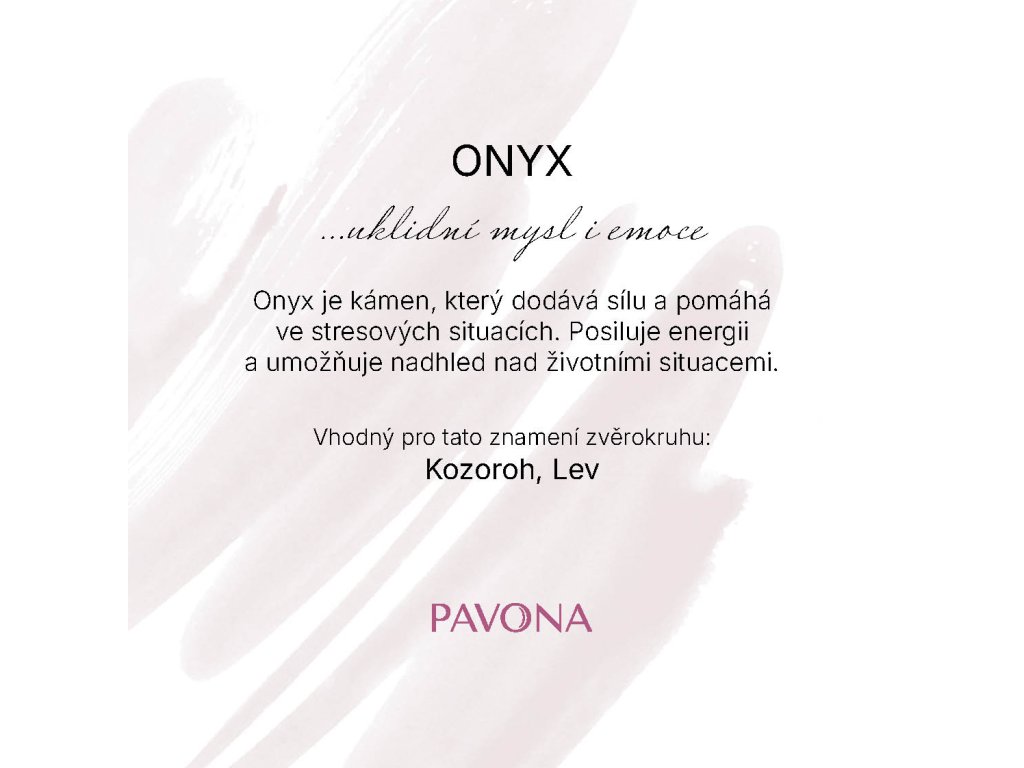 ONYX

...uklidní mysl i emoce

Onyx je kámen, který dodává sílu a pomáhá ve stresových situacích. Posiluje energii a umožňuje nadhled nad životními situacemi.

Vhodný pro tato znamení zvěrokruhu:
Kozoroh, Lev

PAVONA